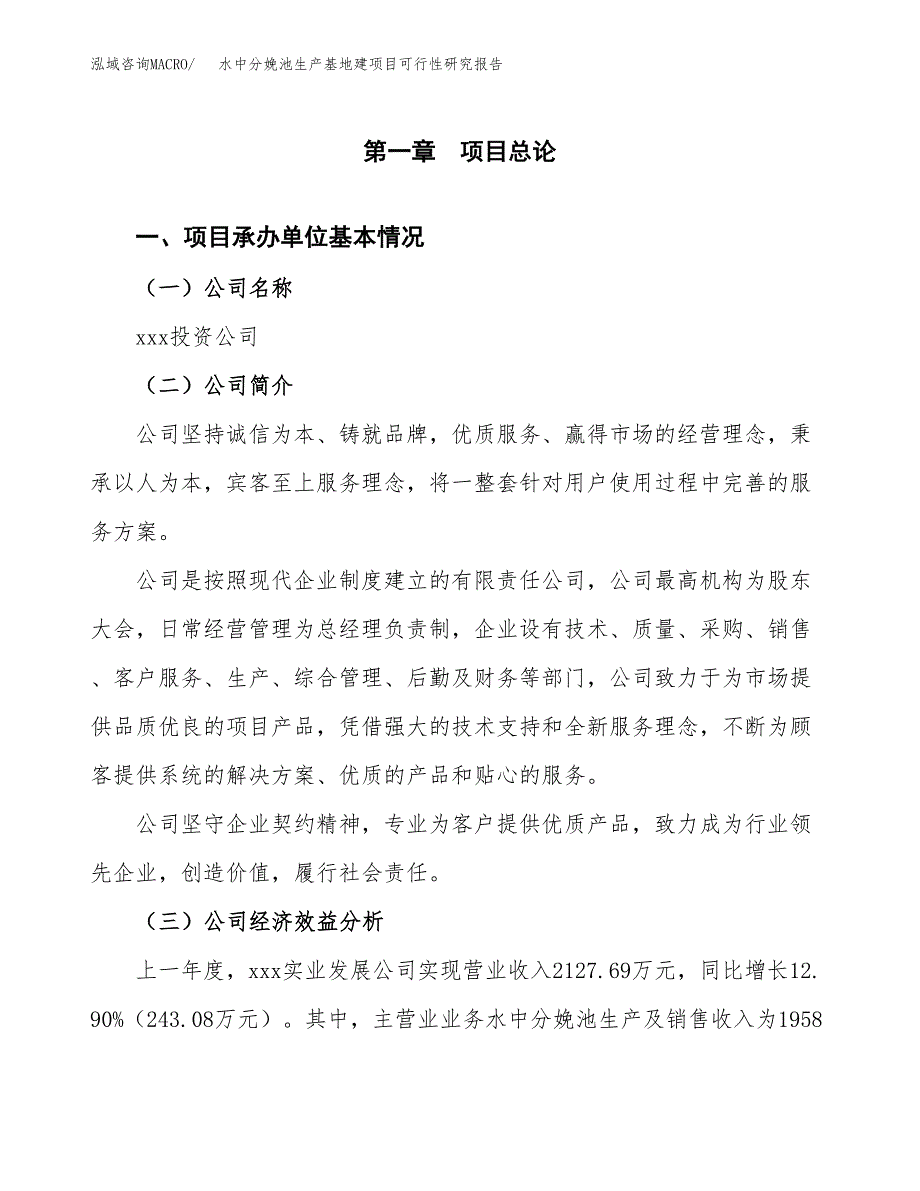 泓域咨询MACRO/　水中分娩池生产基地建项目可行性研究报告

第一章　项目总论

一、项目承办单位基本情况

（一）公司名称

xxx投资公司

（二）公司简介

公司坚持诚信为本、铸就品牌，优质服务、赢得市场的经营理念，秉承以人为本，宾客至上服务理念，将一整套针对用户使用过程中完善的服务方案。

公司是按照现代企业制度建立的有限责任公司，公司最高机构为股东大会，日常经营管理为总经理负责制，企业设有技术、质量、采购、销售、客户服务、生产、综合管理、后勤及财务等部门，公司致力于为市场提供品质优良的项目产品，凭借强大的技术支持和全新服务理念，不断为顾客提供系统的解决方案、优质的产品和贴心的服务。

公司坚守企业契约精神，专业为客户提供优质产品，致力成为行业领先企业，创造价值，履行社会责任。

（三）公司经济效益分析

上一年度，xxx实业发展公司实现营业收入2127.69万元，同比增长12.90%（243.08万元）。其中，主营业业务水中分娩池生产及销售收入为1958